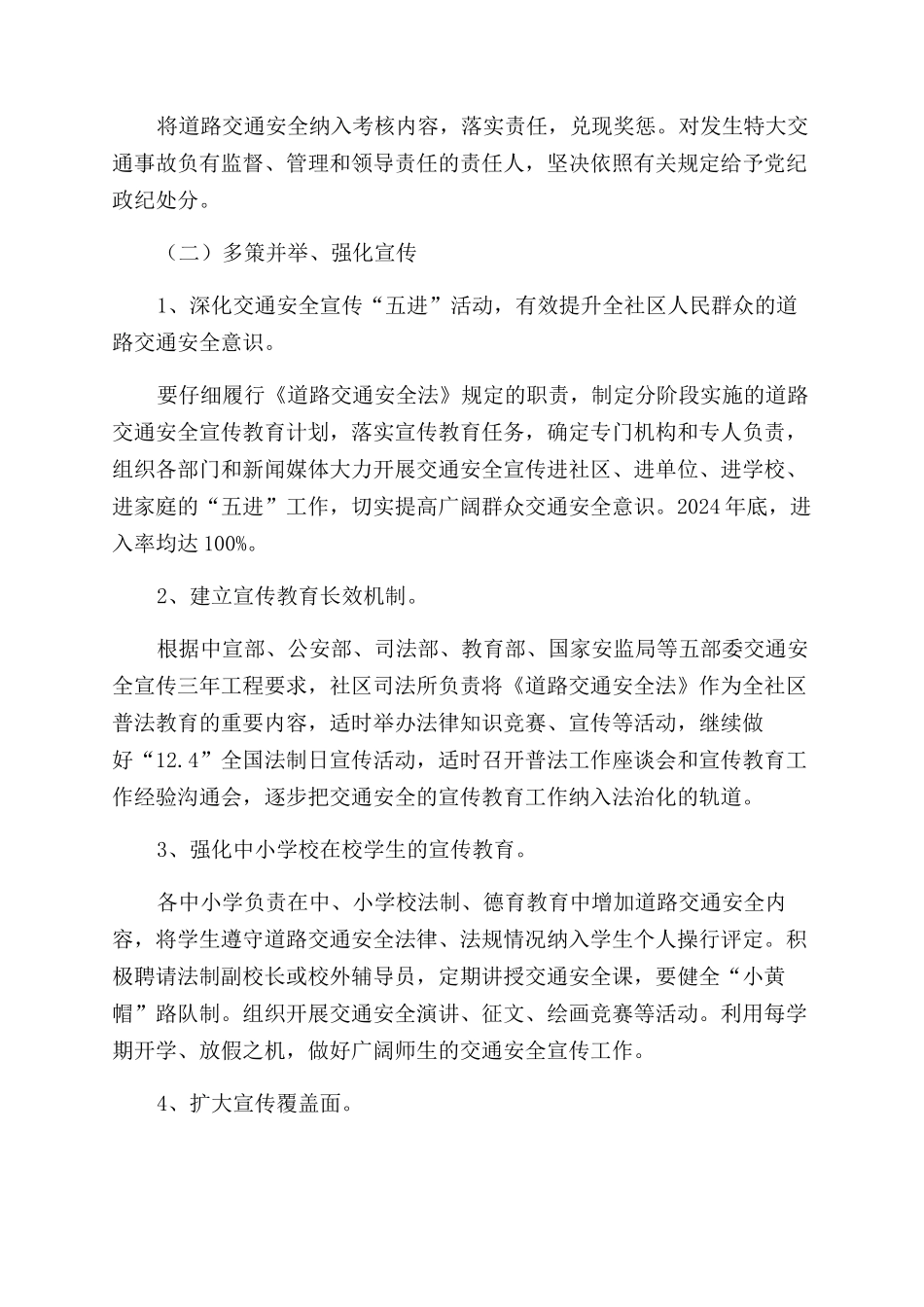 将道路交通安全纳入考核内容，落实责任，兑现奖惩。对发生特大交通事故负有监督、管理和领导责任的责任人，坚决依照有关规定给予党纪政纪处分。

（二）多策并举、强化宣传

1、深化交通安全宣传“五进”活动，有效提升全社区人民群众的道路交通安全意识。

要仔细履行《道路交通安全法》规定的职责，制定分阶段实施的道路交通安全宣传教育计划，落实宣传教育任务，确定专门机构和专人负责，组织各部门和新闻媒体大力开展交通安全宣传进社区、进单位、进学校、进家庭的“五进”工作，切实提高广阔群众交通安全意识。2024年底，进入率均达100%。

2、建立宣传教育长效机制。

根据中宣部、公安部、司法部、教育部、国家安监局等五部委交通安全宣传三年工程要求，社区司法所负责将《道路交通安全法》作为全社区普法教育的重要内容，适时举办法律知识竞赛、宣传等活动，继续做好“12.4”全国法制日宣传活动，适时召开普法工作座谈会和宣传教育工作经验沟通会，逐步把交通安全的宣传教育工作纳入法治化的轨道。

3、强化中小学校在校学生的宣传教育。

各中小学负责在中、小学校法制、德育教育中增加道路交通安全内容，将学生遵守道路交通安全法律、法规情况纳入学生个人操行评定。积极聘请法制副校长或校外辅导员，定期讲授交通安全课，要健全“小黄帽”路队制。组织开展交通安全演讲、征文、绘画竞赛等活动。利用每学期开学、放假之机，做好广阔师生的交通安全宣传工作。

4、扩大宣传覆盖面。